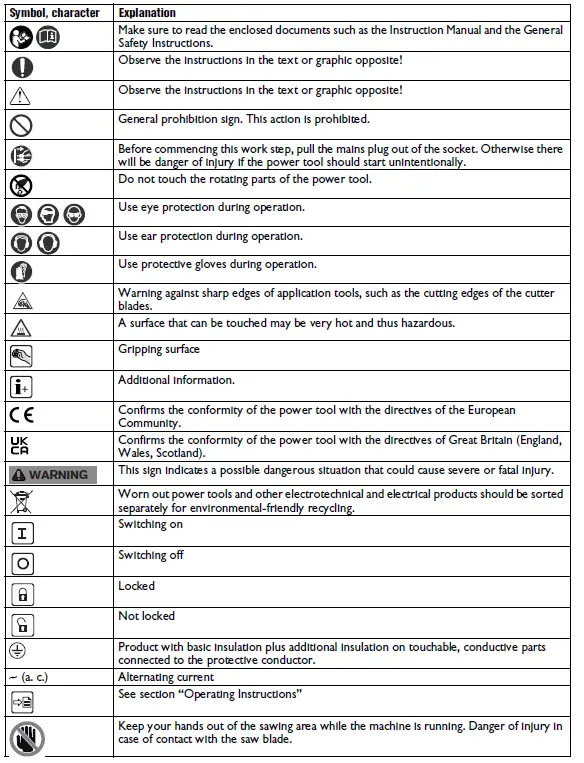 | Symbol, character | Explanation |
|---|---|
| | Make sure to read the enclosed documents such as the Instruction Manual and the General Safety Instructions. |
| | Observe the instructions in the text or graphic opposite! |
| | Observe the instructions in the text or graphic opposite! |
| | General prohibition sign. This action is prohibited. |
| | Before commencing this work step, pull the mains plug out of the socket. Otherwise there will be danger of injury if the power tool should start unintentionally. |
| | Do not touch the rotating parts of the power tool. |
| | Use eye protection during operation. |
| | Use ear protection during operation. |
| | Use protective gloves during operation. |
| | Warning against sharp edges of application tools, such as the cutting edges of the cutter blades. |
| | A surface that can be touched may be very hot and thus hazardous. |
| | Gripping surface |
| | Additional information. |
| CE | Confirms the conformity of the power tool with the directives of the European Community. |
| UK CA | Confirms the conformity of the power tool with the directives of Great Britain (England, Wales, Scotland). |
| WARNING | This sign indicates a possible dangerous situation that could cause severe or fatal injury. |
| | Worn out power tools and other electrotechnical and electrical products should be sorted separately for environmental-friendly recycling. |
| I | Switching on |
| O | Switching off |
| | Locked |
| | Not locked |
| | Product with basic insulation plus additional insulation on touchable, conductive parts connected to the protective conductor. |
| ~ (a. c.) | Alternating current |
| | See section "Operating Instructions" |
| | Keep your hands out of the sawing area while the machine is running. Danger of injury in case of contact with the saw blade. |